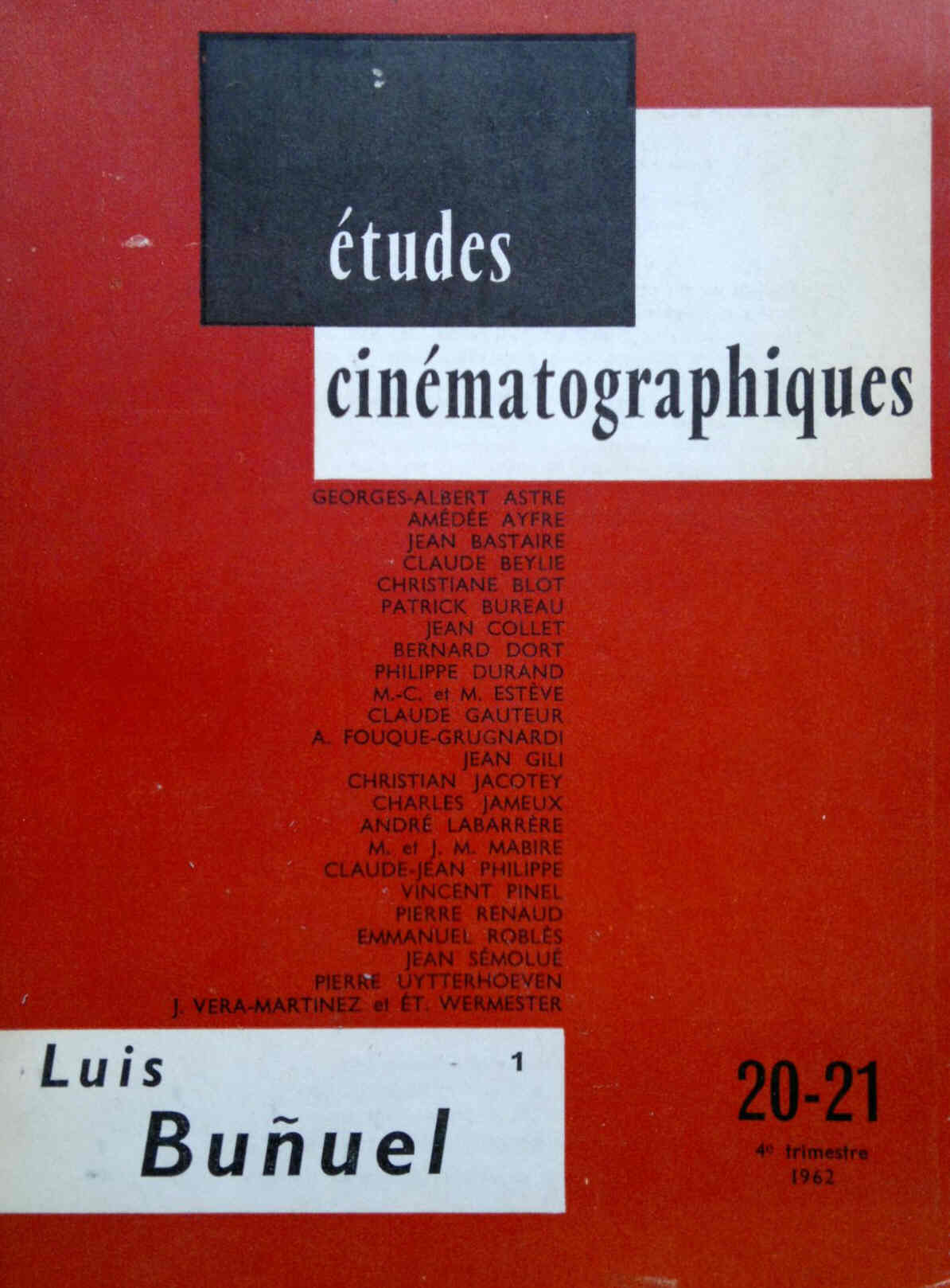 études
cinématographiques

GEORGES-ALBERT ASTRE
AMÉDÉE AYFRE
JEAN BASTAIRE
CLAUDE BEYLIE
CHRISTIANE BLOT
PATRICK BUREAU
JEAN COLLET
BERNARD DORT
PHILIPPE DURAND
M.-C. et M. ESTÈVE
CLAUDE GAUTEUR
A. FOUQUE-GRUGNARDI
JEAN GILI
CHRISTIAN JACOTEY
CHARLES JAMEUX
ANDRÉ LABARRÈRE
M. et J. M. MABIRE
CLAUDE-JEAN PHILIPPE
VINCENT PINEL
PIERRE RENAUD
EMMANUEL ROBLÈS
JEAN SÉMOLUÉ
PIERRE UYTTERHOEVEN
J. VERA-MARTINEZ et ÉT. WERMESTER

Luis Buñuel 1

20-21
4e trimestre
1962